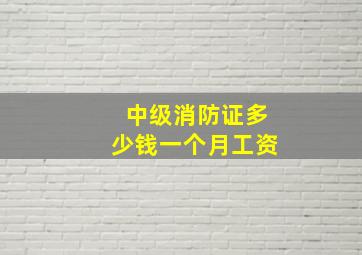 中级消防证多少钱一个月工资